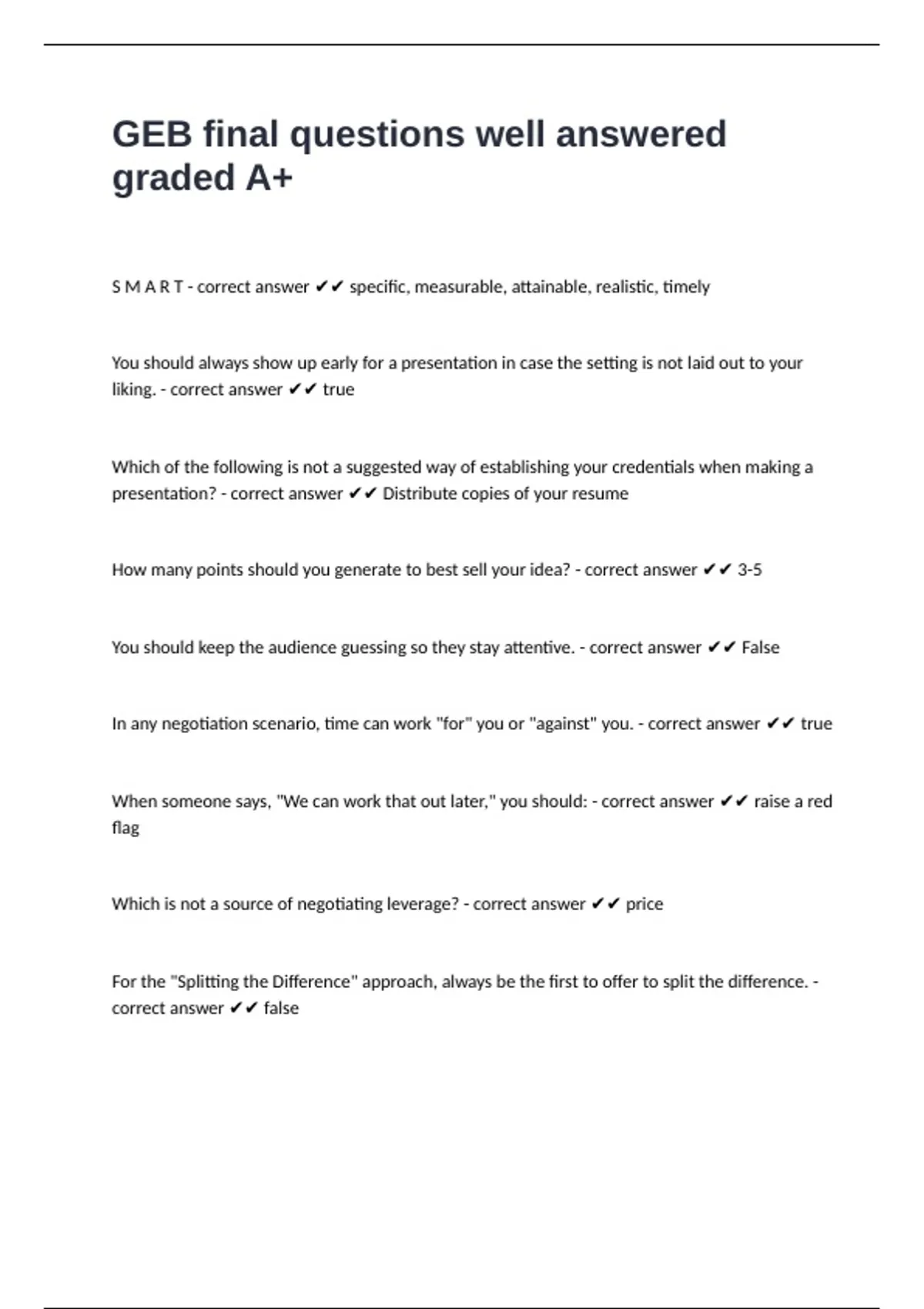 GEB final questions well answered graded A+

S M A R T - correct answer ✔✔ specific, measurable, attainable, realistic, timely

You should always show up early for a presentation in case the setting is not laid out to your liking. - correct answer ✔✔ true

Which of the following is not a suggested way of establishing your credentials when making a presentation? - correct answer ✔✔ Distribute copies of your resume

How many points should you generate to best sell your idea? - correct answer ✔✔ 3-5

You should keep the audience guessing so they stay attentive. - correct answer ✔✔ False

In any negotiation scenario, time can work "for" you or "against" you. - correct answer ✔✔ true

When someone says, "We can work that out later," you should: - correct answer ✔✔ raise a red flag

Which is not a source of negotiating leverage? - correct answer ✔✔ price

For the "Splitting the Difference" approach, always be the first to offer to split the difference. - correct answer ✔✔ false